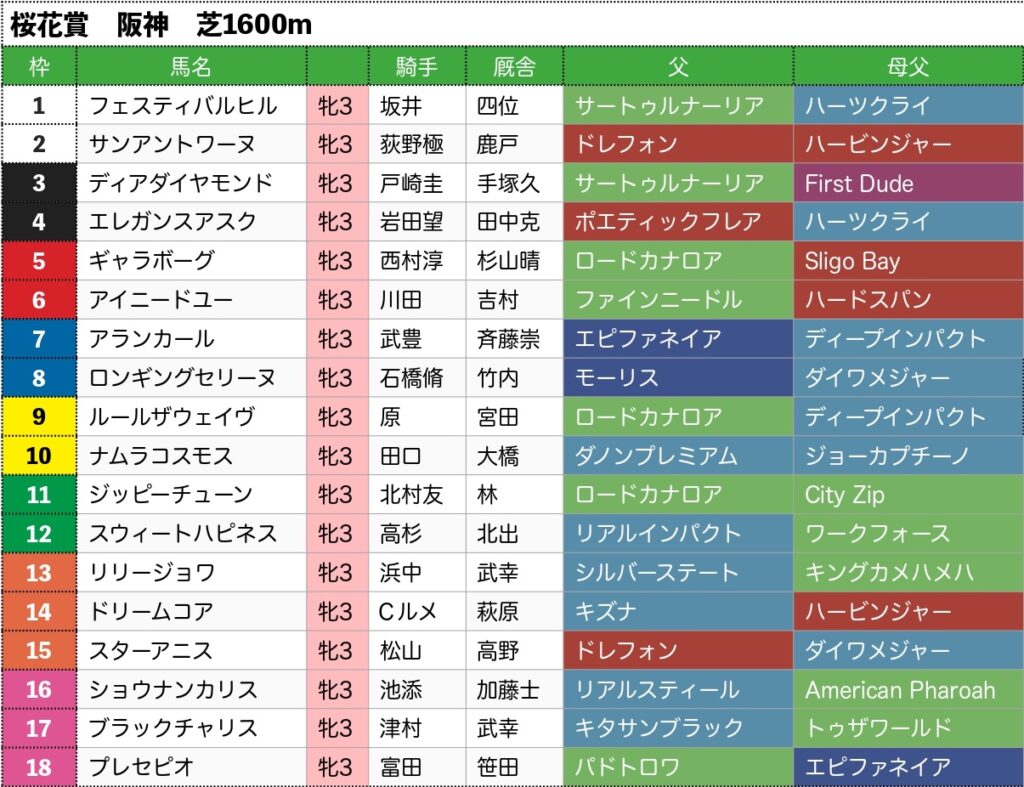 桜花賞 阪神 芝1600m

| 枠 | 馬名 | | 騎手 | 厩舎 | 父 | 母父 |
|---|---|---|---|---|---|---|
| 1 | フェスティバルヒル | 牝3 | 坂井 | 四位 | サートゥルナーリア | ハーツクライ |
| 2 | サンアントワーヌ | 牝3 | 荻野極 | 鹿戸 | ドレフォン | ハービンジャー |
| 3 | ディアダイヤモンド | 牝3 | 戸崎圭 | 手塚久 | サートゥルナーリア | First Dude |
| 4 | エレガンスアスク | 牝3 | 岩田望 | 田中克 | ポエティックフレア | ハーツクライ |
| 5 | ギャラボーグ | 牝3 | 西村淳 | 杉山晴 | ロードカナロア | Sligo Bay |
| 6 | アイニードユー | 牝3 | 川田 | 吉村 | ファインニードル | ハードスパン |
| 7 | アランカール | 牝3 | 武豊 | 斉藤崇 | エピファネイア | ディープインパクト |
| 8 | ロンギングセリーヌ | 牝3 | 石橋脩 | 竹内 | モーリス | ダイワメジャー |
| 9 | ルールザウェイヴ | 牝3 | 原 | 宮田 | ロードカナロア | ディープインパクト |
| 10 | ナムラコスモス | 牝3 | 田口 | 大橋 | ダノンプレミアム | ジョーカプチーノ |
| 11 | ジッピーチューン | 牝3 | 北村友 | 林 | ロードカナロア | City Zip |
| 12 | スウィートハピネス | 牝3 | 高杉 | 北出 | リアルインパクト | ワークフォース |
| 13 | リリージョワ | 牝3 | 浜中 | 武幸 | シルバーステート | キングカメハメハ |
| 14 | ドリームコア | 牝3 | Cルメ | 萩原 | キズナ | ハービンジャー |
| 15 | スターアニス | 牝3 | 松山 | 高野 | ドレフォン | ダイワメジャー |
| 16 | ショウナンカリス | 牝3 | 池添 | 加藤士 | リアルスティール | American Pharoah |
| 17 | ブラックチャリス | 牝3 | 津村 | 武幸 | キタサンブラック | トゥザワールド |
| 18 | プレセピオ | 牝3 | 富田 | 笹田 | パドトロワ | エピファネイア |